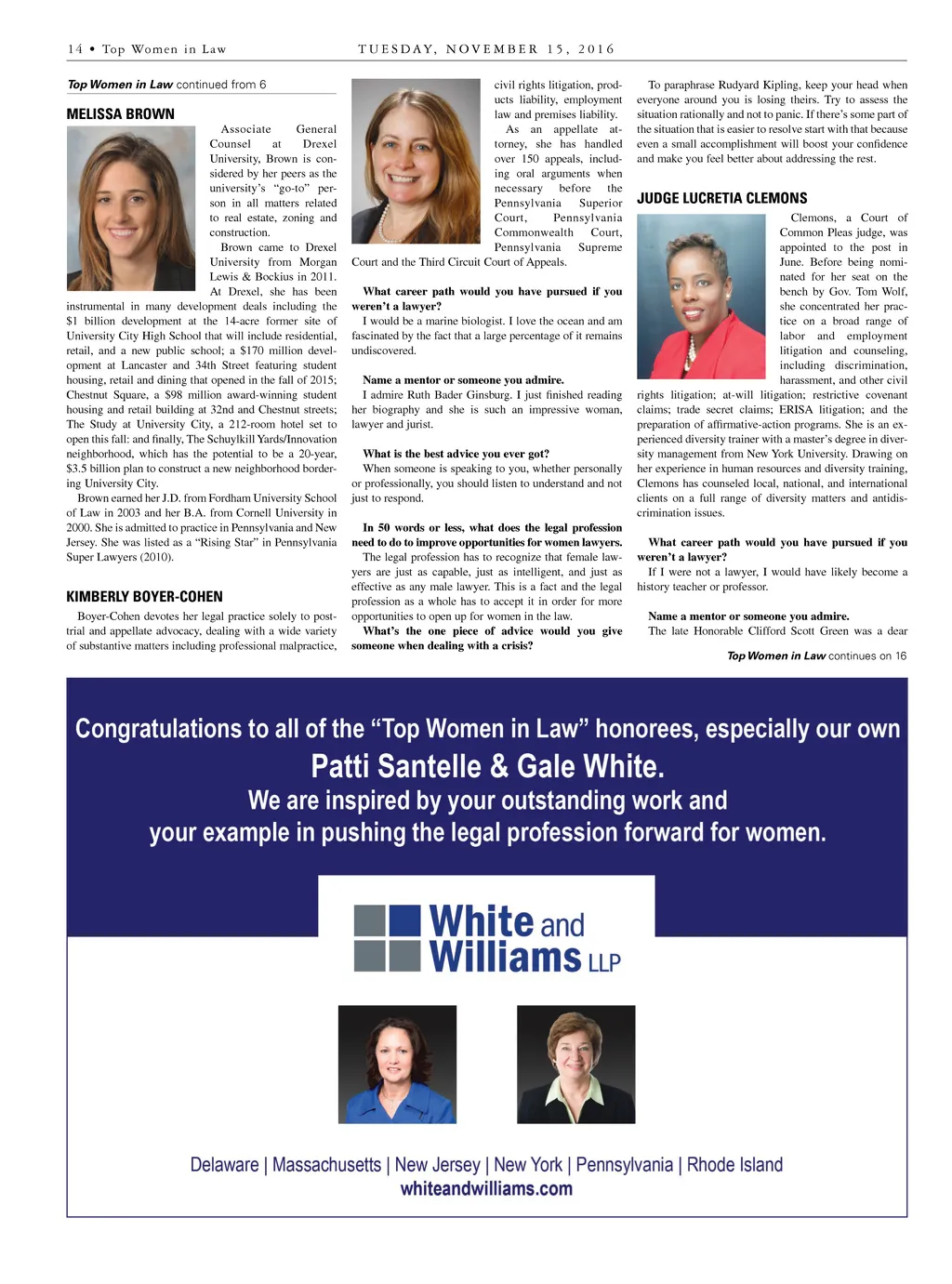 14 • Top Women in Law

TUESDAY, NOVEMBER 15, 2016

Top Women in Law continued from 6

MELISSA BROWN

Associate General Counsel at Drexel University, Brown is considered by her peers as the university's "go-to" person in all matters related to real estate, zoning and construction.

Brown came to Drexel University from Morgan Lewis & Bockius in 2011. At Drexel, she has been instrumental in many development deals including the $1 billion development at the 14-acre former site of University City High School that will include residential, retail, and a new public school; a $170 million development at Lancaster and 34th Street featuring student housing, retail and dining that opened in the fall of 2015; Chestnut Square, a $98 million award-winning student housing and retail building at 32nd and Chestnut streets; The Study at University City, a 212-room hotel set to open this fall: and finally, The Schuylkill Yards/Innovation neighborhood, which has the potential to be a 20-year, $3.5 billion plan to construct a new neighborhood bordering University City.

Brown earned her J.D. from Fordham University School of Law in 2003 and her B.A. from Cornell University in 2000. She is admitted to practice in Pennsylvania and New Jersey. She was listed as a "Rising Star" in Pennsylvania Super Lawyers (2010).

KIMBERLY BOYER-COHEN

Boyer-Cohen devotes her legal practice solely to post-trial and appellate advocacy, dealing with a wide variety of substantive matters including professional malpractice, civil rights litigation, products liability, employment law and premises liability.

As an appellate attorney, she has handled over 150 appeals, including oral arguments when necessary before the Pennsylvania Superior Court, Pennsylvania Commonwealth Court, Pennsylvania Supreme Court and the Third Circuit Court of Appeals.

What career path would you have pursued if you weren't a lawyer?

I would be a marine biologist. I love the ocean and am fascinated by the fact that a large percentage of it remains undiscovered.

Name a mentor or someone you admire.

I admire Ruth Bader Ginsburg. I just finished reading her biography and she is such an impressive woman, lawyer and jurist.

What is the best advice you ever got?

When someone is speaking to you, whether personally or professionally, you should listen to understand and not just to respond.

In 50 words or less, what does the legal profession need to do to improve opportunities for women lawyers.

The legal profession has to recognize that female lawyers are just as capable, just as intelligent, and just as effective as any male lawyer. This is a fact and the legal profession as a whole has to accept it in order for more opportunities to open up for women in the law.

What's the one piece of advice would you give someone when dealing with a crisis?

To paraphrase Rudyard Kipling, keep your head when everyone around you is losing theirs. Try to assess the situation rationally and not to panic. If there's some part of the situation that is easier to resolve start with that because even a small accomplishment will boost your confidence and make you feel better about addressing the rest.

JUDGE LUCRETIA CLEMONS

Clemons, a Court of Common Pleas judge, was appointed to the post in June. Before being nominated for her seat on the bench by Gov. Tom Wolf, she concentrated her practice on a broad range of labor and employment litigation and counseling, including discrimination, harassment, and other civil rights litigation; at-will litigation; restrictive covenant claims; trade secret claims; ERISA litigation; and the preparation of affirmative-action programs. She is an experienced diversity trainer with a master's degree in diversity management from New York University. Drawing on her experience in human resources and diversity training, Clemons has counseled local, national, and international clients on a full range of diversity matters and antidiscrimination issues.

What career path would you have pursued if you weren't a lawyer?

If I were not a lawyer, I would have likely become a history teacher or professor.

Name a mentor or someone you admire.

The late Honorable Clifford Scott Green was a dear

Top Women in Law continues on 16

Congratulations to all of the "Top Women in Law" honorees, especially our own
Patti Santelle & Gale White.
We are inspired by your outstanding work and your example in pushing the legal profession forward for women.

White and Williams LLP

Delaware | Massachusetts | New Jersey | New York | Pennsylvania | Rhode Island
whiteandwilliams.com